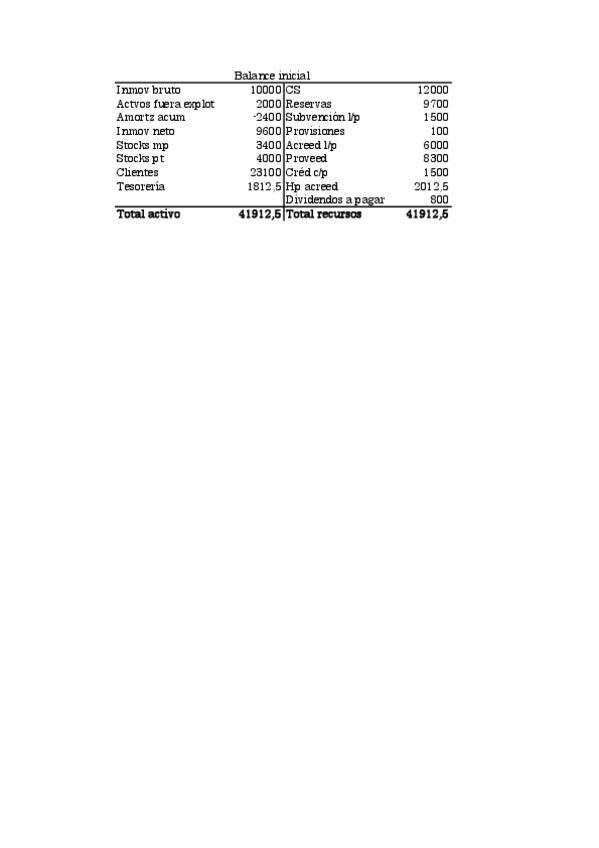 Balance inicial

| | | | |
|---|---|---|---|
| Inmov bruto | 10000 | CS | 12000 |
| Actvos fuera explot | 2000 | Reservas | 9700 |
| Amortz acum | -2400 | Subvención l/p | 1500 |
| Inmov neto | 9600 | Provisiones | 100 |
| Stocks mp | 3400 | Acreed l/p | 6000 |
| Stocks pt | 4000 | Proveed | 8300 |
| Clientes | 23100 | Créd c/p | 1500 |
| Tesorería | 1812,5 | Hp acreed | 2012,5 |
| | | Dividendos a pagar | 800 |
| **Total activo** | **41912,5** | **Total recursos** | **41912,5** |